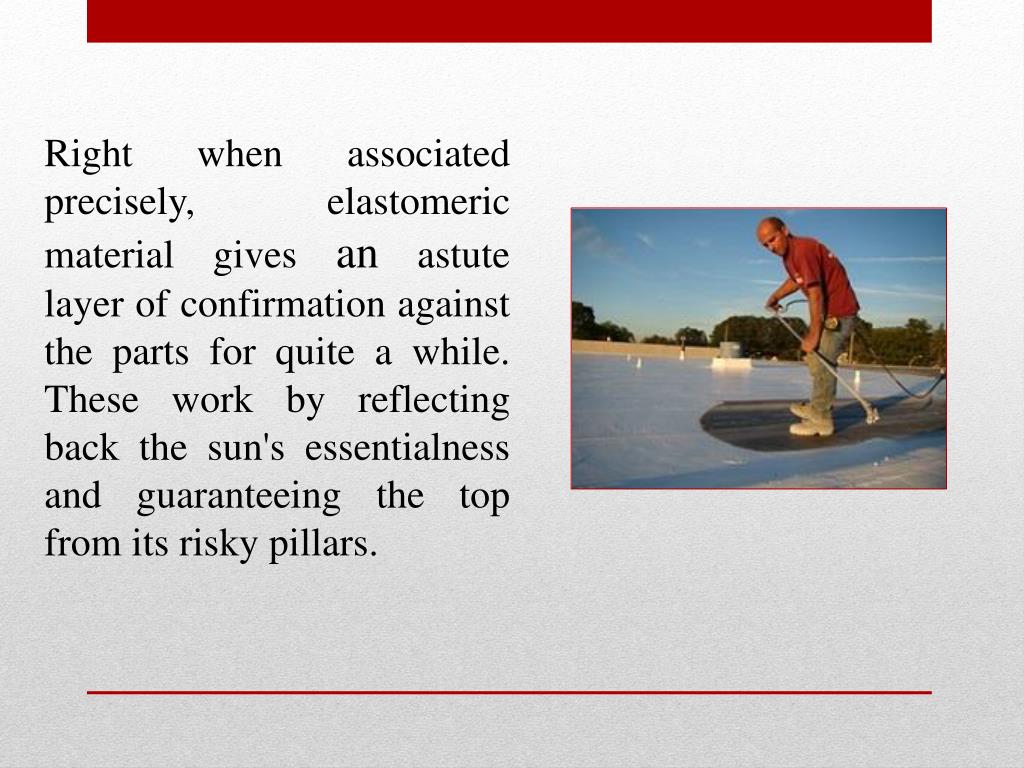 Right when associated precisely, elastomeric material gives an astute layer of confirmation against the parts for quite a while. These work by reflecting back the sun's essentialness and guaranteeing the top from its risky pillars.